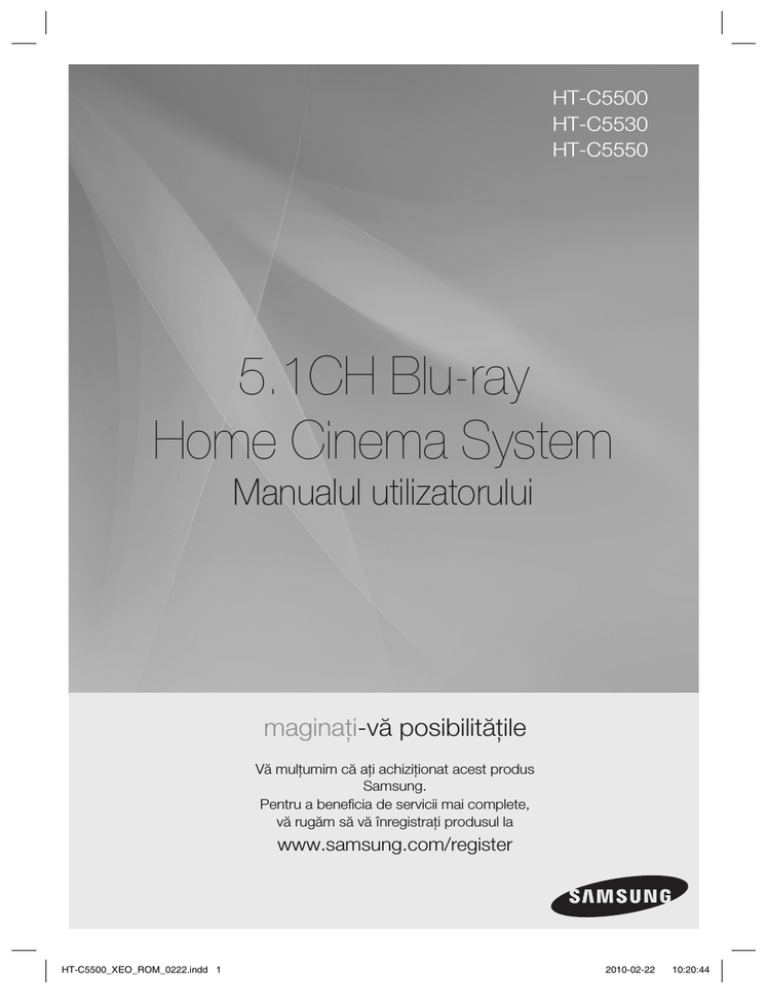 HT-C5500
HT-C5530
HT-C5550

5.1CH Blu-ray
Home Cinema System

Manualul utilizatorului

maginați-vă posibilitățile

Vă mulțumim că ați achiziționat acest produs Samsung.
Pentru a beneficia de servicii mai complete, vă rugăm să vă înregistrați produsul la

www.samsung.com/register

SAMSUNG

HT-C5500_XEO_ROM_0222.indd 1 2010-02-22 10:20:44